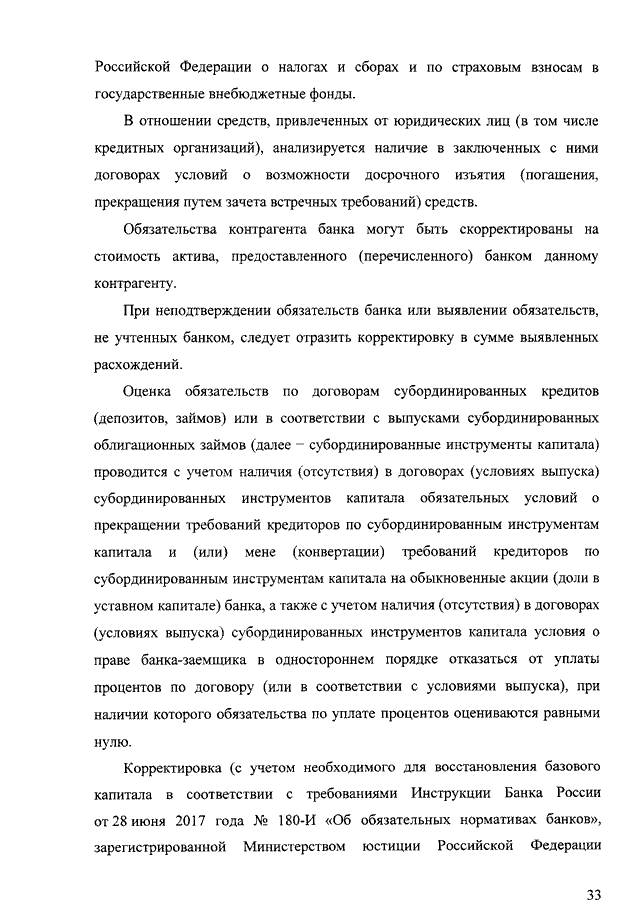 Российской Федерации о налогах и сборах и по страховым взносам в государственные внебюджетные фонды.

В отношении средств, привлеченных от юридических лиц (в том числе кредитных организаций), анализируется наличие в заключенных с ними договорах условий о возможности досрочного изъятия (погашения, прекращения путем зачета встречных требований) средств.

Обязательства контрагента банка могут быть скорректированы на стоимость актива, предоставленного (перечисленного) банком данному контрагенту.

При неподтверждении обязательств банка или выявлении обязательств, не учтенных банком, следует отразить корректировку в сумме выявленных расхождений.

Оценка обязательств по договорам субординированных кредитов (депозитов, займов) или в соответствии с выпусками субординированных облигационных займов (далее – субординированные инструменты капитала) проводится с учетом наличия (отсутствия) в договорах (условиях выпуска) субординированных инструментов капитала обязательных условий о прекращении требований кредиторов по субординированным инструментам капитала и (или) мене (конвертации) требований кредиторов по субординированным инструментам капитала на обыкновенные акции (доли в уставном капитале) банка, а также с учетом наличия (отсутствия) в договорах (условиях выпуска) субординированных инструментов капитала условия о праве банка-заемщика в одностороннем порядке отказаться от уплаты процентов по договору (или в соответствии с условиями выпуска), при наличии которого обязательства по уплате процентов оцениваются равными нулю.

Корректировка (с учетом необходимого для восстановления базового капитала в соответствии с требованиями Инструкции Банка России от 28 июня 2017 года № 180-И «Об обязательных нормативах банков», зарегистрированной Министерством юстиции Российской Федерации

33